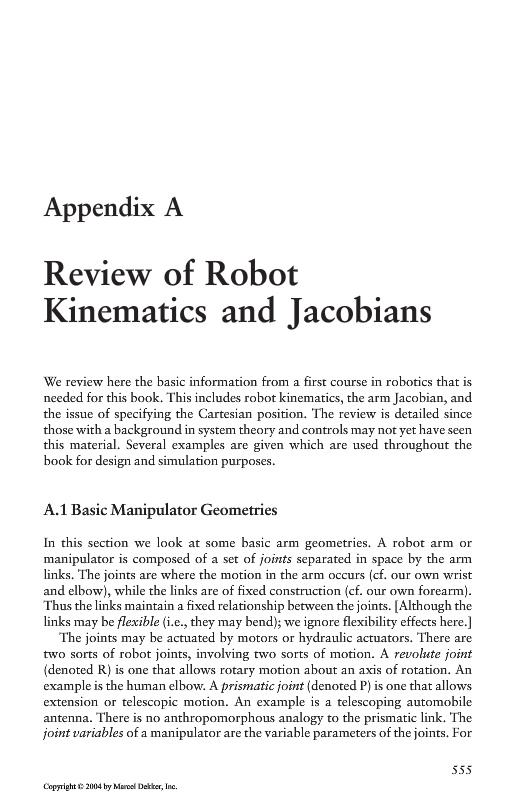 Appendix A

Review of Robot Kinematics and Jacobians

We review here the basic information from a first course in robotics that is needed for this book. This includes robot kinematics, the arm Jacobian, and the issue of specifying the Cartesian position. The review is detailed since those with a background in system theory and controls may not yet have seen this material. Several examples are given which are used throughout the book for design and simulation purposes.

A.1 Basic Manipulator Geometries

In this section we look at some basic arm geometries. A robot arm or manipulator is composed of a set of joints separated in space by the arm links. The joints are where the motion in the arm occurs (cf. our own wrist and elbow), while the links are of fixed construction (cf. our own forearm). Thus the links maintain a fixed relationship between the joints. [Although the links may be flexible (i.e., they may bend); we ignore flexibility effects here.]

The joints may be actuated by motors or hydraulic actuators. There are two sorts of robot joints, involving two sorts of motion. A revolute joint (denoted R) is one that allows rotary motion about an axis of rotation. An example is the human elbow. A prismatic joint (denoted P) is one that allows extension or telescopic motion. An example is a telescoping automobile antenna. There is no anthropomorphous analogy to the prismatic link. The joint variables of a manipulator are the variable parameters of the joints. For

555

Copyright © 2004 by Marcel Dekker, Inc.